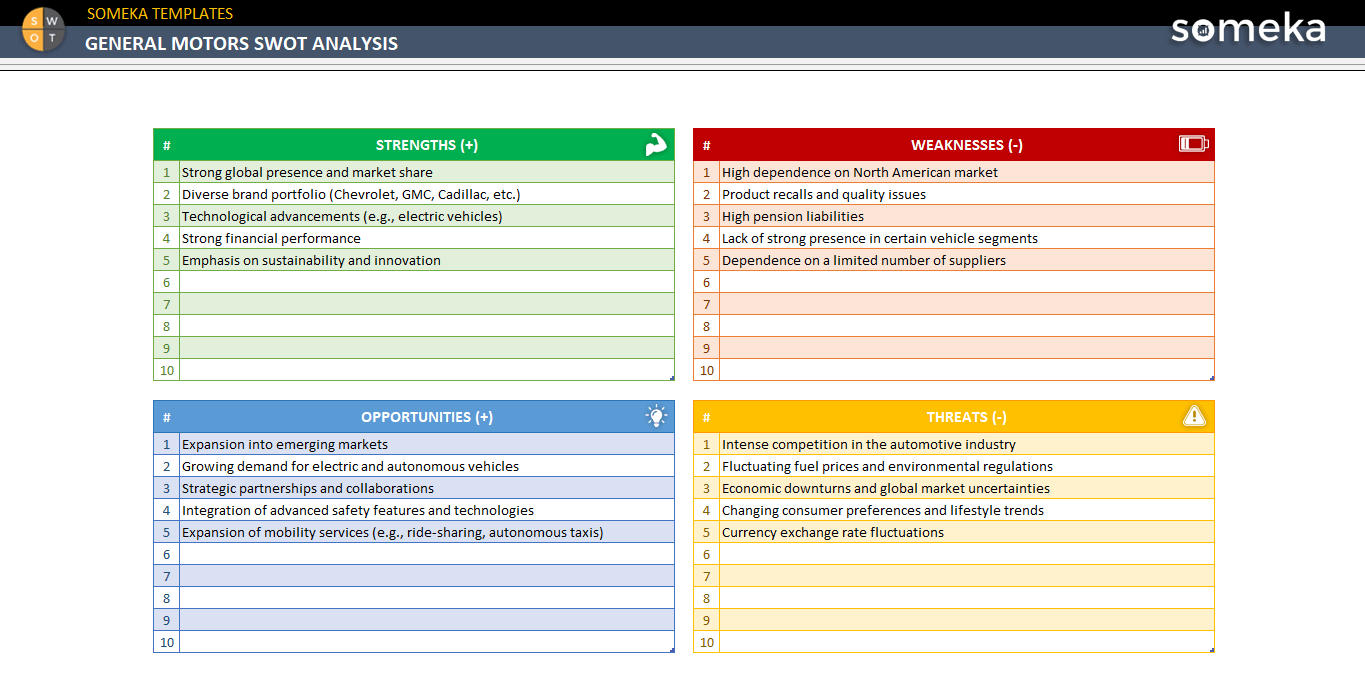 S W
O T

SOMEKA TEMPLATES

GENERAL MOTORS SWOT ANALYSIS

someka

| # | STRENGTHS (+) |
|---|---|
| 1 | Strong global presence and market share |
| 2 | Diverse brand portfolio (Chevrolet, GMC, Cadillac, etc.) |
| 3 | Technological advancements (e.g., electric vehicles) |
| 4 | Strong financial performance |
| 5 | Emphasis on sustainability and innovation |
| 6 | |
| 7 | |
| 8 | |
| 9 | |
| 10 | |

| # | WEAKNESSES (-) |
|---|---|
| 1 | High dependence on North American market |
| 2 | Product recalls and quality issues |
| 3 | High pension liabilities |
| 4 | Lack of strong presence in certain vehicle segments |
| 5 | Dependence on a limited number of suppliers |
| 6 | |
| 7 | |
| 8 | |
| 9 | |
| 10 | |

| # | OPPORTUNITIES (+) |
|---|---|
| 1 | Expansion into emerging markets |
| 2 | Growing demand for electric and autonomous vehicles |
| 3 | Strategic partnerships and collaborations |
| 4 | Integration of advanced safety features and technologies |
| 5 | Expansion of mobility services (e.g., ride-sharing, autonomous taxis) |
| 6 | |
| 7 | |
| 8 | |
| 9 | |
| 10 | |

| # | THREATS (-) |
|---|---|
| 1 | Intense competition in the automotive industry |
| 2 | Fluctuating fuel prices and environmental regulations |
| 3 | Economic downturns and global market uncertainties |
| 4 | Changing consumer preferences and lifestyle trends |
| 5 | Currency exchange rate fluctuations |
| 6 | |
| 7 | |
| 8 | |
| 9 | |
| 10 | |